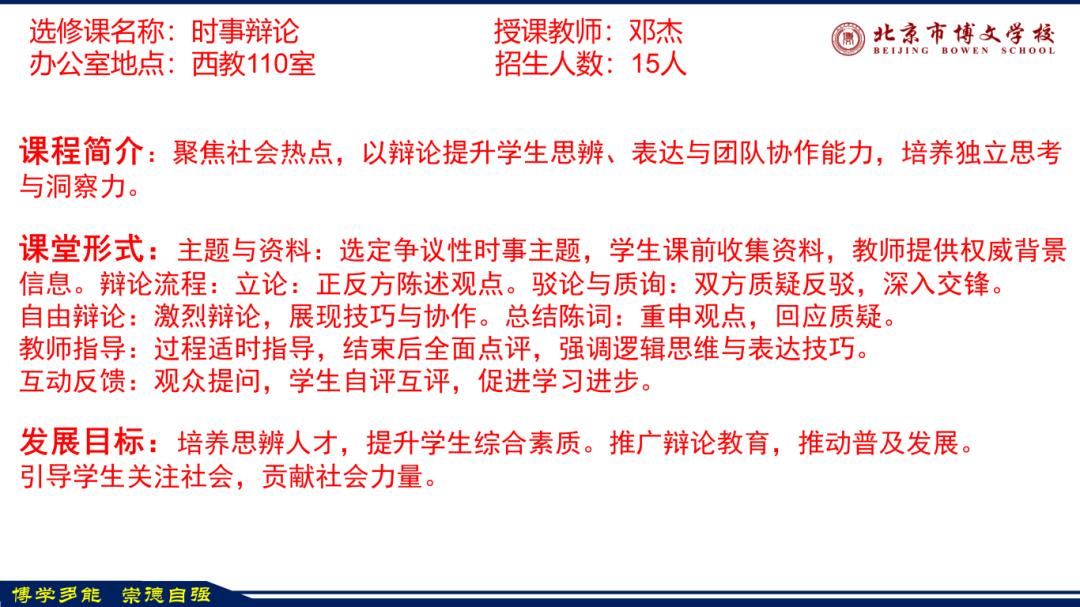 选修课名称：时事辩论
办公室地点：西教110室

授课教师：邓杰
招生人数：15人

北京市博文学校
BEIJING BOWEN SCHOOL

课程简介：聚焦社会热点，以辩论提升学生思辨、表达与团队协作能力，培养独立思考与洞察力。

课堂形式：主题与资料：选定争议性时事主题，学生课前收集资料，教师提供权威背景信息。辩论流程：立论：正反方陈述观点。驳论与质询：双方质疑反驳，深入交锋。
自由辩论：激烈辩论，展现技巧与协作。总结陈词：重申观点，回应质疑。
教师指导：过程适时指导，结束后全面点评，强调逻辑思维与表达技巧。
互动反馈：观众提问，学生自评互评，促进学习进步。

发展目标：培养思辨人才，提升学生综合素质。推广辩论教育，推动普及发展。
引导学生关注社会，贡献社会力量。

博学多能 崇德自强